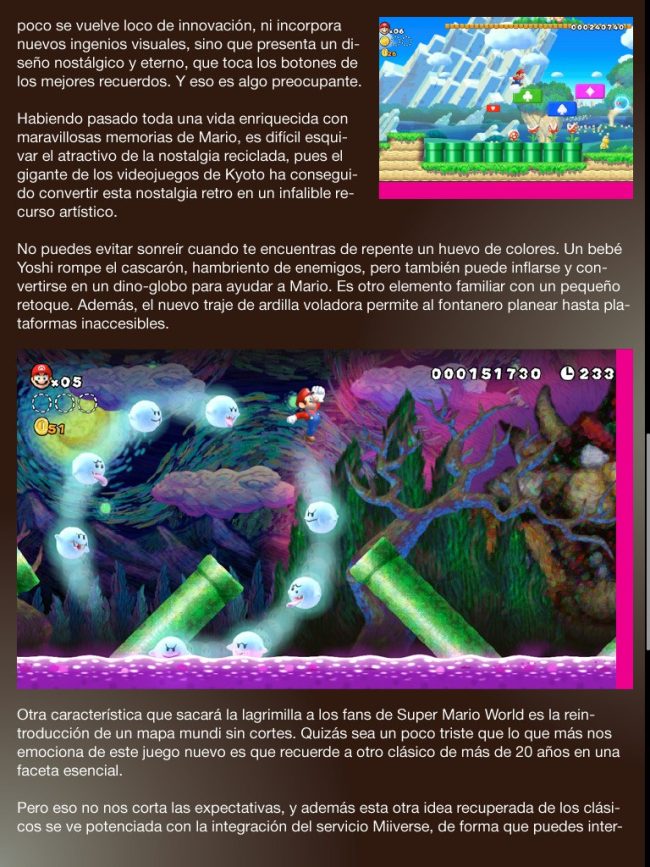 poco se vuelve loco de innovación, ni incorpora nuevos ingenios visuales, sino que presenta un diseño nostálgico y eterno, que toca los botones de los mejores recuerdos. Y eso es algo preocupante.

Habiendo pasado toda una vida enriquecida con maravillosas memorias de Mario, es difícil esquivar el atractivo de la nostalgia reciclada, pues el gigante de los videojuegos de Kyoto ha conseguido convertir esta nostalgia retro en un infalible recurso artístico.

No puedes evitar sonreír cuando te encuentras de repente un huevo de colores. Un bebé Yoshi rompe el cascarón, hambriento de enemigos, pero también puede inflarse y convertirse en un dino-globo para ayudar a Mario. Es otro elemento familiar con un pequeño retoque. Además, el nuevo traje de ardilla voladora permite al fontanero planear hasta plataformas inaccesibles.

×05
51
000151730 233

Otra característica que sacará la lagrimilla a los fans de Super Mario World es la reintroducción de un mapa mundi sin cortes. Quizás sea un poco triste que lo que más nos emociona de este juego nuevo es que recuerde a otro clásico de más de 20 años en una faceta esencial.

Pero eso no nos corta las expectativas, y además esta otra idea recuperada de los clásicos se ve potenciada con la integración del servicio Miiverse, de forma que puedes inter-